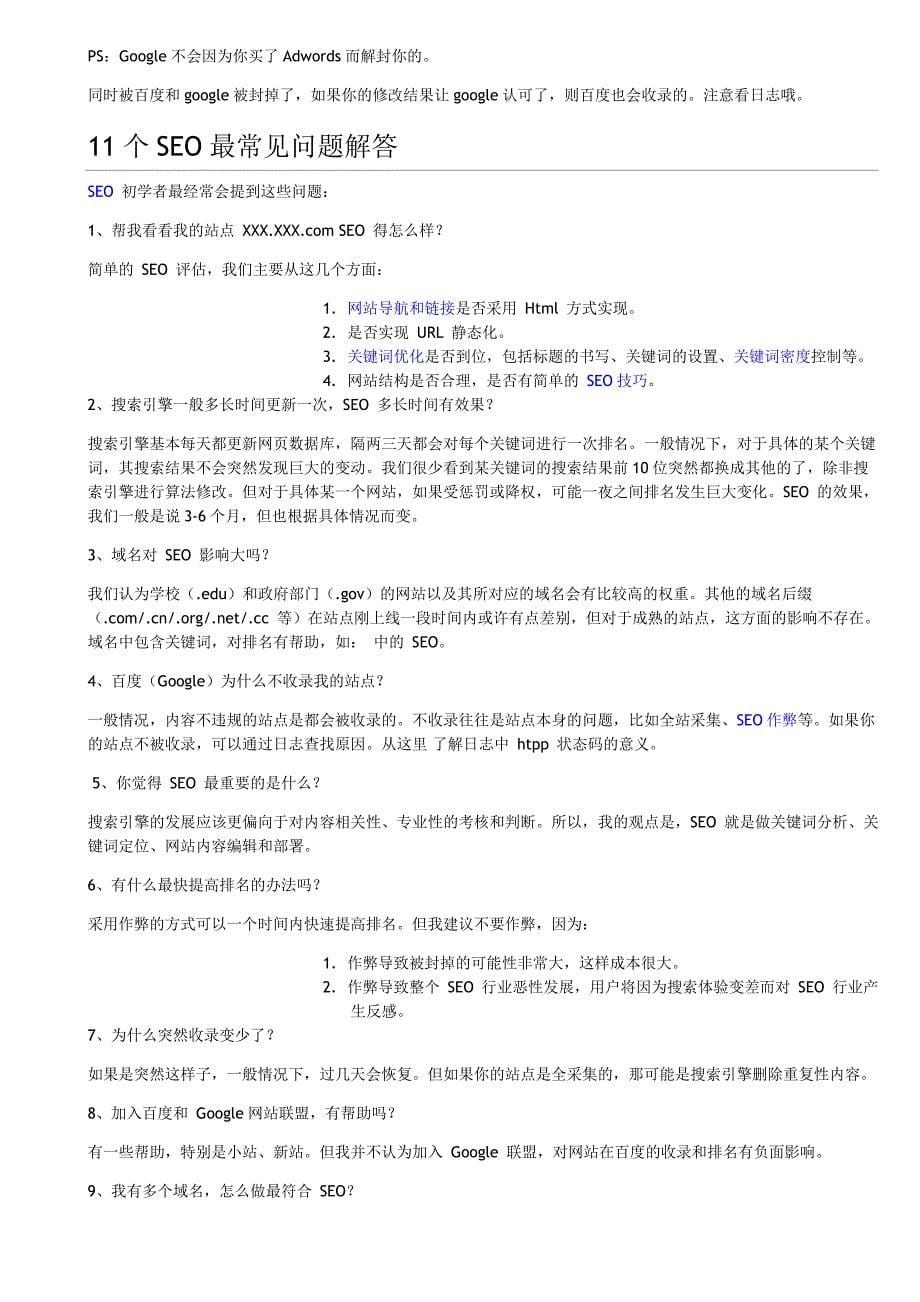 PS：Google 不会因为你买了 Adwords 而解封你的。

同时被百度和 google 被封掉了，如果你的修改结果让 google 认可了，则百度也会收录的。注意看日志哦。

11 个 SEO 最常见问题解答

SEO 初学者最经常会提到这些问题：

1、帮我看看我的站点 XXX.XXX.com SEO 得怎么样？

简单的 SEO 评估，我们主要从这几个方面：

1. 网站导航和链接是否采用 Html 方式实现。
2. 是否实现 URL 静态化。
3. 关键词优化是否到位，包括标题的书写、关键词的设置、关键词密度控制等。
4. 网站结构是否合理，是否有简单的 SEO 技巧。

2、搜索引擎一般多长时间更新一次，SEO 多长时间有效果？

搜索引擎基本每天都更新网页数据库，隔两三天都会对每个关键词进行一次排名。一般情况下，对于具体的某个关键词，其搜索结果不会突然发现巨大的变动。我们很少看到某关键词的搜索结果前 10 位突然都换成其他的了，除非搜索引擎进行算法修改。但对于具体某一个网站，如果受惩罚或降权，可能一夜之间排名发生巨大变化。SEO 的效果，我们一般是说 3-6 个月，但也根据具体情况而变。

3、域名对 SEO 影响大吗？

我们认为学校（.edu）和政府部门（.gov）的网站以及其所对应的域名会有比较高的权重。其他的域名后缀（.com/.cn/.org/.net/.cc 等）在站点刚上线一段时间内或许有点差别，但对于成熟的站点，这方面的影响不存在。域名中包含关键词，对排名有帮助，如： 中的 SEO。

4、百度（Google）为什么不收录我的站点？

一般情况，内容不违规的站点是都会被收录的。不收录往往是站点本身的问题，比如全站采集、SEO 作弊等。如果你的站点不被收录，可以通过日志查找原因。从这里 了解日志中 htpp 状态码的意义。

5、你觉得 SEO 最重要的是什么？

搜索引擎的发展应该更偏向于对内容相关性、专业性的考核和判断。所以，我的观点是，SEO 就是做关键词分析、关键词定位、网站内容编辑和部署。

6、有什么最快提高排名的办法吗？

采用作弊的方式可以一个时间内快速提高排名。但我建议不要作弊，因为：

1. 作弊导致被封掉的可能性非常大，这样成本很大。
2. 作弊导致整个 SEO 行业恶性发展，用户将因为搜索体验变差而对 SEO 行业产生反感。

7、为什么突然收录变少了？

如果是突然这样子，一般情况下，过几天会恢复。但如果你的站点是全采集的，那可能是搜索引擎删除重复性内容。

8、加入百度和 Google 网站联盟，有帮助吗？

有一些帮助，特别是小站、新站。但我并不认为加入 Google 联盟，对网站在百度的收录和排名有负面影响。

9、我有多个域名，怎么做最符合 SEO？